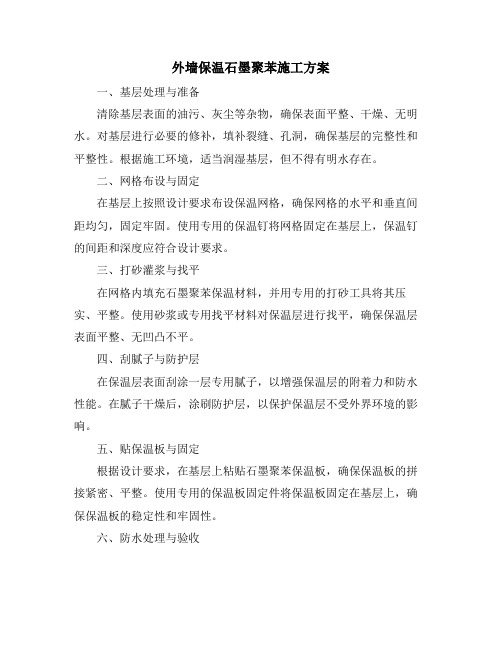 外墙保温石墨聚苯施工方案

一、基层处理与准备

清除基层表面的油污、灰尘等杂物，确保表面平整、干燥、无明水。对基层进行必要的修补，填补裂缝、孔洞，确保基层的完整性和平整性。根据施工环境，适当润湿基层，但不得有明水存在。

二、网格布设与固定

在基层上按照设计要求布设保温网格，确保网格的水平和垂直间距均匀，固定牢固。使用专用的保温钉将网格固定在基层上，保温钉的间距和深度应符合设计要求。

三、打砂灌浆与找平

在网格内填充石墨聚苯保温材料，并用专用的打砂工具将其压实、平整。使用砂浆或专用找平材料对保温层进行找平，确保保温层表面平整、无凹凸不平。

四、刮腻子与防护层

在保温层表面刮涂一层专用腻子，以增强保温层的附着力和防水性能。在腻子干燥后，涂刷防护层，以保护保温层不受外界环境的影响。

五、贴保温板与固定

根据设计要求，在基层上粘贴石墨聚苯保温板，确保保温板的拼接紧密、平整。使用专用的保温板固定件将保温板固定在基层上，确保保温板的稳定性和牢固性。

六、防水处理与验收